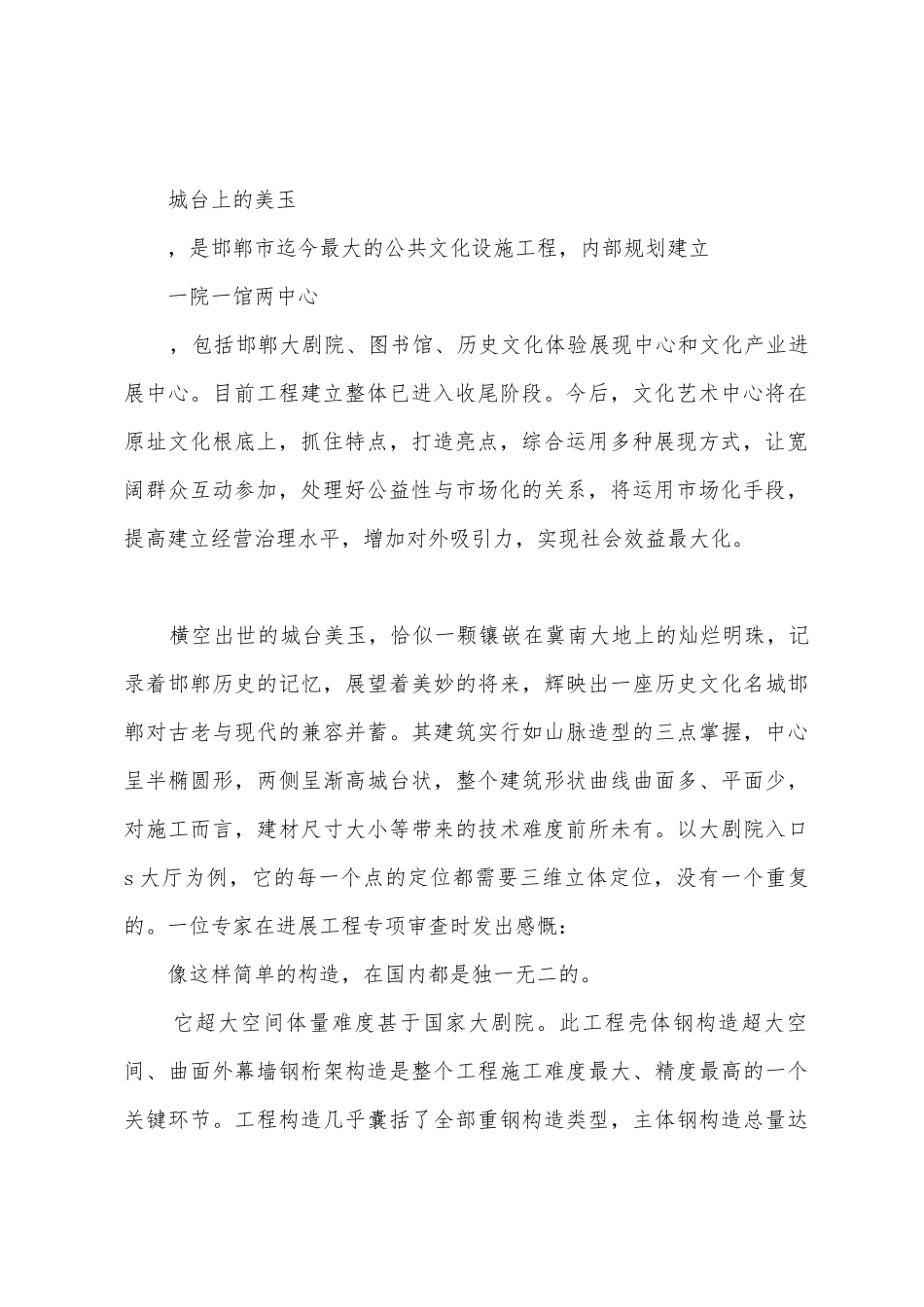 城台上的美玉

，是邯郸市迄今最大的公共文化设施工程，内部规划建立

一院一馆两中心

，包括邯郸大剧院、图书馆、历史文化体验展现中心和文化产业进展中心。目前工程建立整体已进入收尾阶段。今后，文化艺术中心将在原址文化根底上，抓住特点，打造亮点，综合运用多种展现方式，让宽阔群众互动参加，处理好公益性与市场化的关系，将运用市场化手段，提高建立经营治理水平，增加对外吸引力，实现社会效益最大化。

横空出世的城台美玉，恰似一颗镶嵌在冀南大地上的灿烂明珠，记录着邯郸历史的记忆，展望着美妙的将来，辉映出一座历史文化名城邯郸对古老与现代的兼容并蓄。其建筑实行如山脉造型的三点掌握，中心呈半椭圆形，两侧呈渐高城台状，整个建筑形状曲线曲面多、平面少，对施工而言，建材尺寸大小等带来的技术难度前所未有。以大剧院入口s大厅为例，它的每一个点的定位都需要三维立体定位，没有一个重复的。一位专家在进展工程专项审查时发出感慨：

像这样简单的构造，在国内都是独一无二的。

它超大空间体量难度甚于国家大剧院。此工程壳体钢构造超大空间、曲面外幕墙钢桁架构造是整个工程施工难度最大、精度最高的一个关键环节。工程构造几乎囊括了全部重钢构造类型，主体钢构造总量达